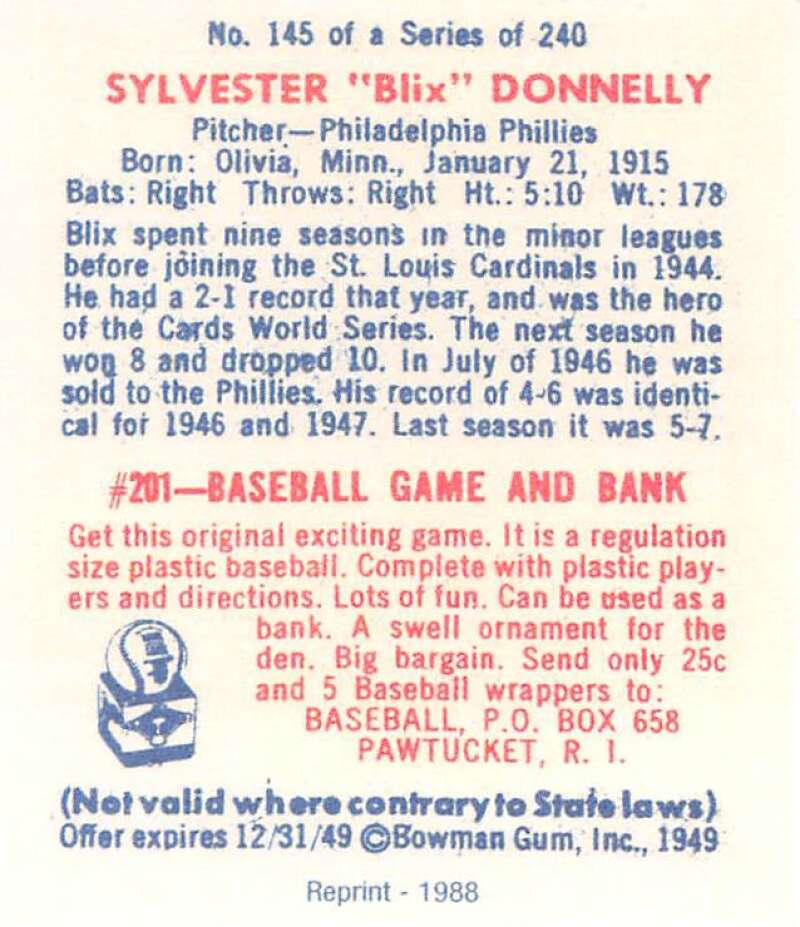 No. 145 of a Series of 240

SYLVESTER "Blix" DONNELLY

Pitcher—Philadelphia Phillies
Born: Olivia, Minn., January 21, 1915
Bats: Right Throws: Right Ht.: 5:10 Wt.: 178

Blix spent nine seasons in the minor leagues before joining the St. Louis Cardinals in 1944. He had a 2-1 record that year, and was the hero of the Cards World Series. The next season he won 8 and dropped 10. In July of 1946 he was sold to the Phillies. His record of 4-6 was identical for 1946 and 1947. Last season it was 5-7.

#201—BASEBALL GAME AND BANK

Get this original exciting game. It is a regulation size plastic baseball. Complete with plastic players and directions. Lots of fun. Can be used as a bank. A swell ornament for the den. Big bargain. Send only 25c and 5 Baseball wrappers to:
BASEBALL, P.O. BOX 658
PAWTUCKET, R. I.

(Not valid where contrary to State laws)
Offer expires 12/31/49 ©Bowman Gum, Inc., 1949

Reprint - 1988